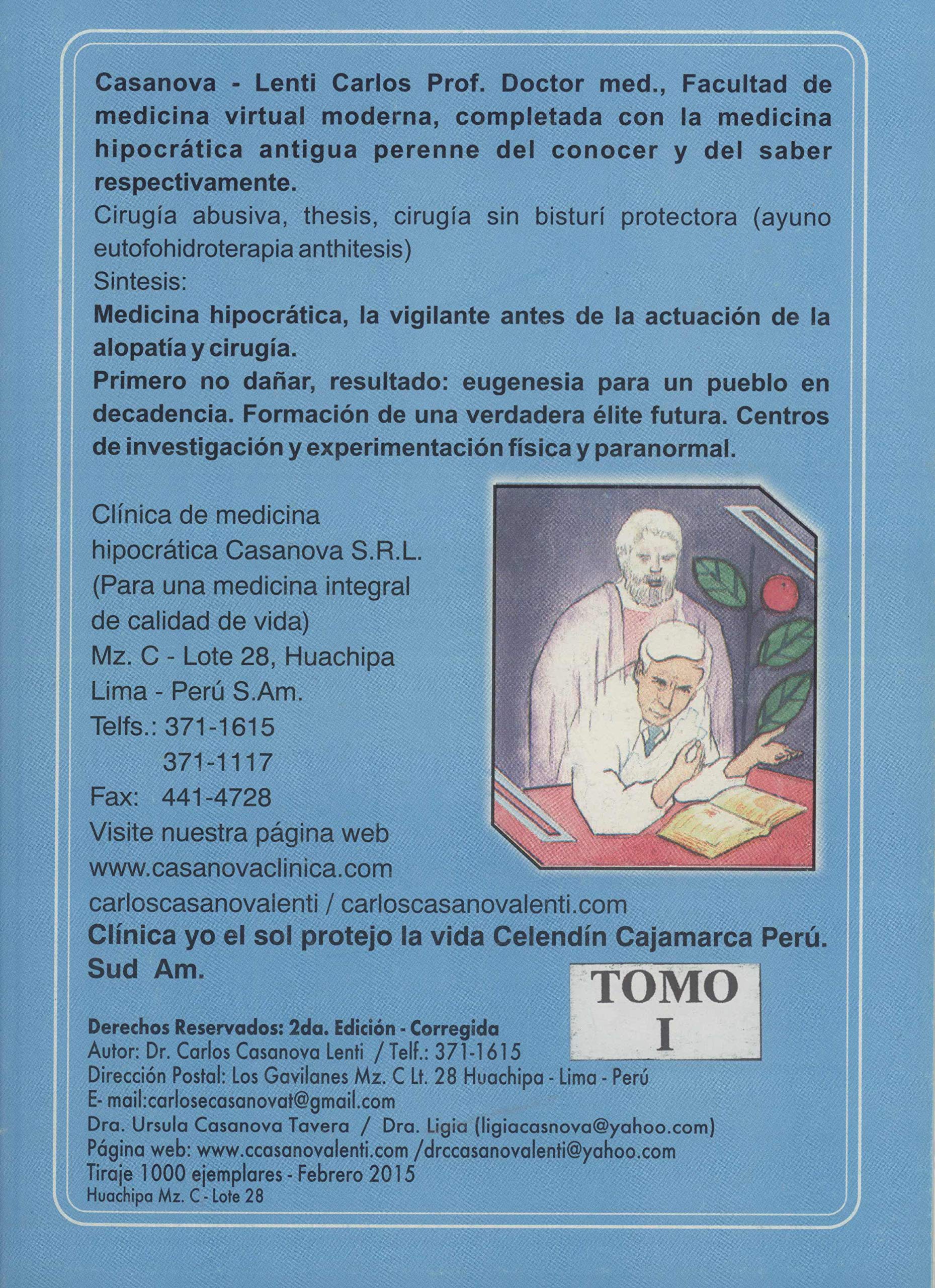 Casanova - Lenti Carlos Prof. Doctor med., Facultad de medicina virtual moderna, completada con la medicina hipocrática antigua perenne del conocer y del saber respectivamente.

Cirugía abusiva, thesis, cirugía sin bisturí protectora (ayuno eutofohidroterapia anthitesis)

Sintesis:

Medicina hipocrática, la vigilante antes de la actuación de la alopatía y cirugía.

Primero no dañar, resultado: eugenesia para un pueblo en decadencia. Formación de una verdadera élite futura. Centros de investigación y experimentación física y paranormal.

Clínica de medicina hipocrática Casanova S.R.L.
(Para una medicina integral de calidad de vida)
Mz. C - Lote 28, Huachipa
Lima - Perú S.Am.
Telfs.: 371-1615
371-1117
Fax: 441-4728
Visite nuestra página web
www.casanovaclinica.com
carloscasanovalenti / carloscasanovalenti.com

Clínica yo el sol protejo la vida Celendín Cajamarca Perú. Sud Am.

TOMO I

Derechos Reservados: 2da. Edición - Corregida
Autor: Dr. Carlos Casanova Lenti / Telf.: 371-1615
Dirección Postal: Los Gavilanes Mz. C Lt. 28 Huachipa - Lima - Perú
E- mail:carlosecasanovat@gmail.com
Dra. Ursula Casanova Tavera / Dra. Ligia (ligiacasnova@yahoo.com)
Página web: www.ccasanovalenti.com /drccasanovalenti@yahoo.com
Tiraje 1000 ejemplares - Febrero 2015
Huachipa Mz. C - Lote 28